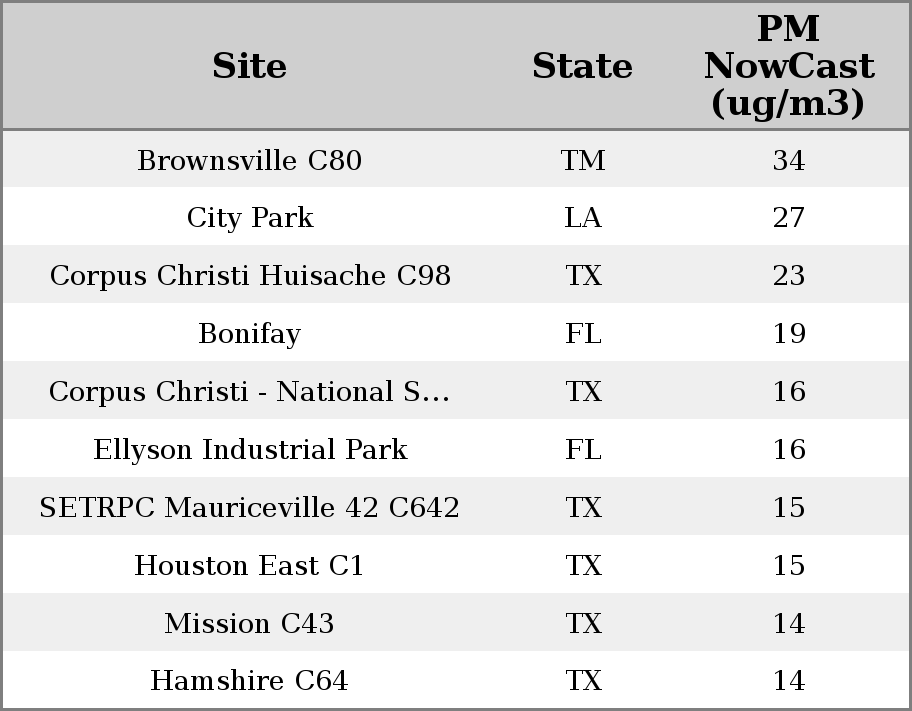 | Site | State | PM NowCast (ug/m3) |
|---|---|---|
| Brownsville C80 | TM | 34 |
| City Park | LA | 27 |
| Corpus Christi Huisache C98 | TX | 23 |
| Bonifay | FL | 19 |
| Corpus Christi - National S... | TX | 16 |
| Ellyson Industrial Park | FL | 16 |
| SETRPC Mauriceville 42 C642 | TX | 15 |
| Houston East C1 | TX | 15 |
| Mission C43 | TX | 14 |
| Hamshire C64 | TX | 14 |